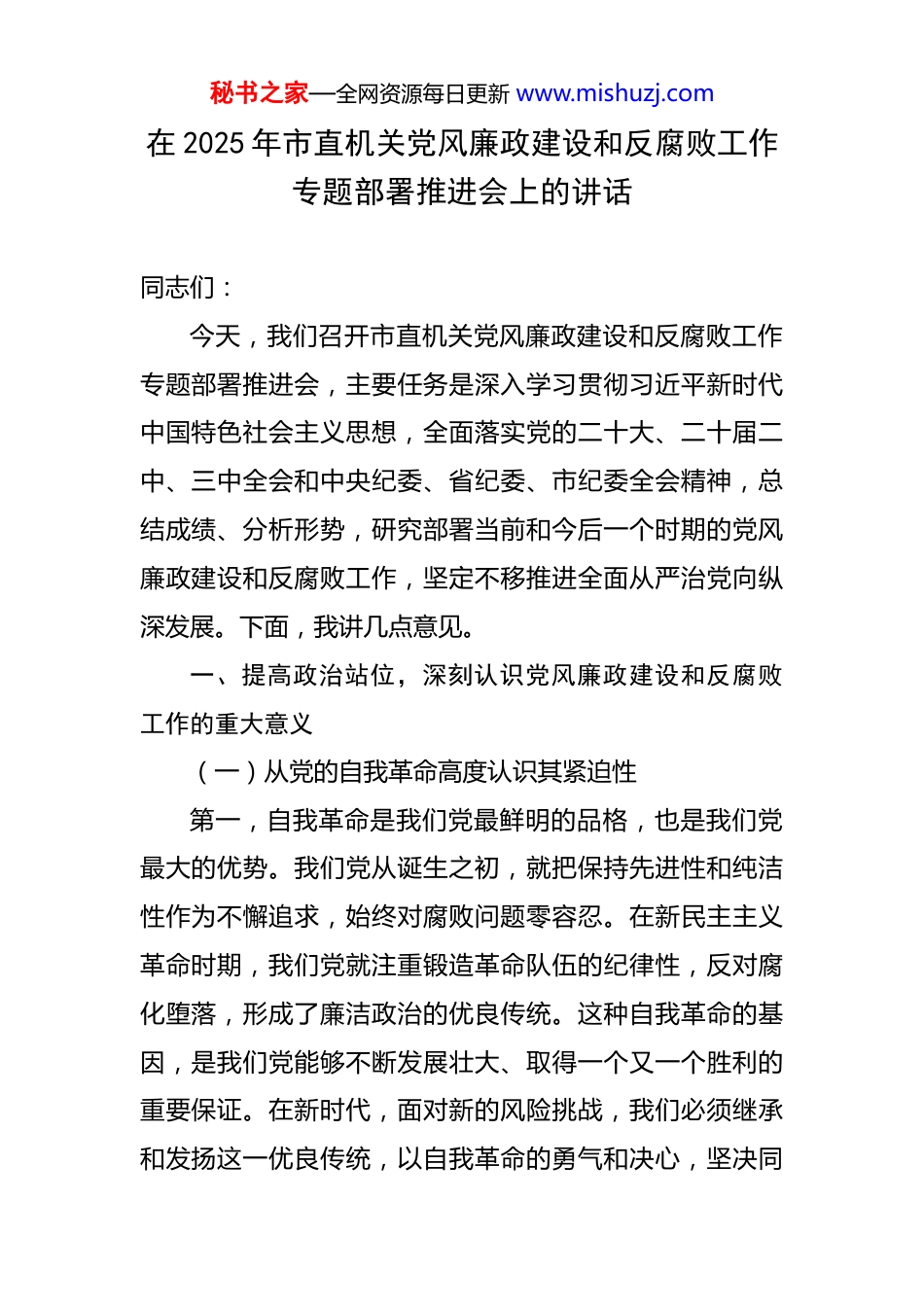 秘书之家—全网资源每日更新 www.mishuzj.com

在 2025 年市直机关党风廉政建设和反腐败工作专题部署推进会上的讲话

同志们：

今天，我们召开市直机关党风廉政建设和反腐败工作专题部署推进会，主要任务是深入学习贯彻习近平新时代中国特色社会主义思想，全面落实党的二十大、二十届二中、三中全会和中央纪委、省纪委、市纪委全会精神，总结成绩、分析形势，研究部署当前和今后一个时期的党风廉政建设和反腐败工作，坚定不移推进全面从严治党向纵深发展。下面，我讲几点意见。

一、提高政治站位，深刻认识党风廉政建设和反腐败工作的重大意义

（一）从党的自我革命高度认识其紧迫性

第一，自我革命是我们党最鲜明的品格，也是我们党最大的优势。我们党从诞生之初，就把保持先进性和纯洁性作为不懈追求，始终对腐败问题零容忍。在新民主主义革命时期，我们党就注重锻造革命队伍的纪律性，反对腐化堕落，形成了廉洁政治的优良传统。这种自我革命的基因，是我们党能够不断发展壮大、取得一个又一个胜利的重要保证。在新时代，面对新的风险挑战，我们必须继承和发扬这一优良传统，以自我革命的勇气和决心，坚决同